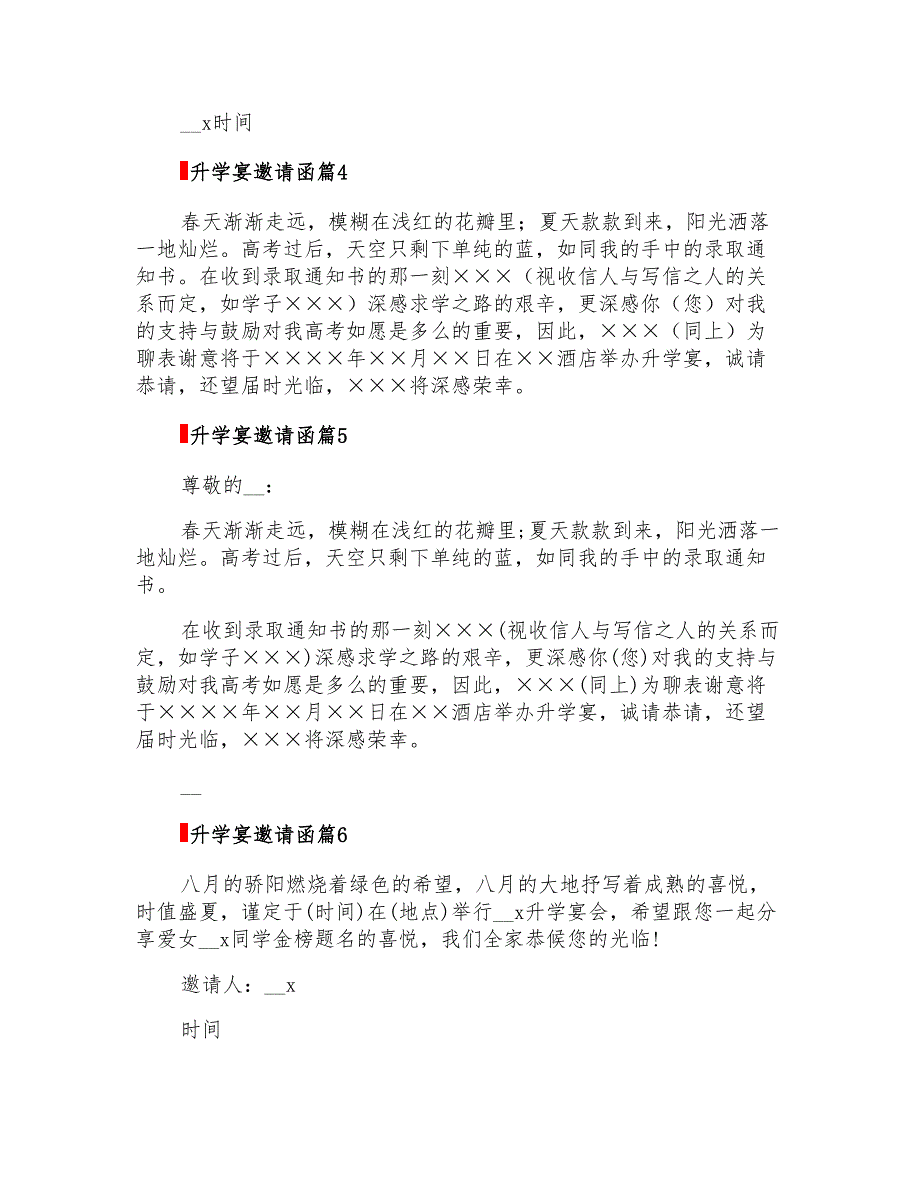 __x时间

升学宴邀请函篇4

春天渐渐走远，模糊在浅红的花瓣里；夏天款款到来，阳光洒落一地灿烂。高考过后，天空只剩下单纯的蓝，如同我的手中的录取通知书。在收到录取通知书的那一刻×××（视收信人与写信之人的关系而定，如学子×××）深感求学之路的艰辛，更深感你（您）对我的支持与鼓励对我高考如愿是多么的重要，因此，×××（同上）为聊表谢意将于××××年××月××日在××酒店举办升学宴，诚请恭请，还望届时光临，×××将深感荣幸。

升学宴邀请函篇5

尊敬的__：

春天渐渐走远，模糊在浅红的花瓣里;夏天款款到来，阳光洒落一地灿烂。高考过后，天空只剩下单纯的蓝，如同我的手中的录取通知书。

在收到录取通知书的那一刻×××(视收信人与写信之人的关系而定，如学子×××)深感求学之路的艰辛，更深感你(您)对我的支持与鼓励对我高考如愿是多么的重要，因此，×××(同上)为聊表谢意将于××××年××月××日在××酒店举办升学宴，诚请恭请，还望届时光临，×××将深感荣幸。

__

升学宴邀请函篇6

八月的骄阳燃烧着绿色的希望，八月的大地抒写着成熟的喜悦，时值盛夏，谨定于(时间)在(地点)举行__x升学宴会，希望跟您一起分享爱女__x同学金榜题名的喜悦，我们全家恭候您的光临!

邀请人：__x

时间